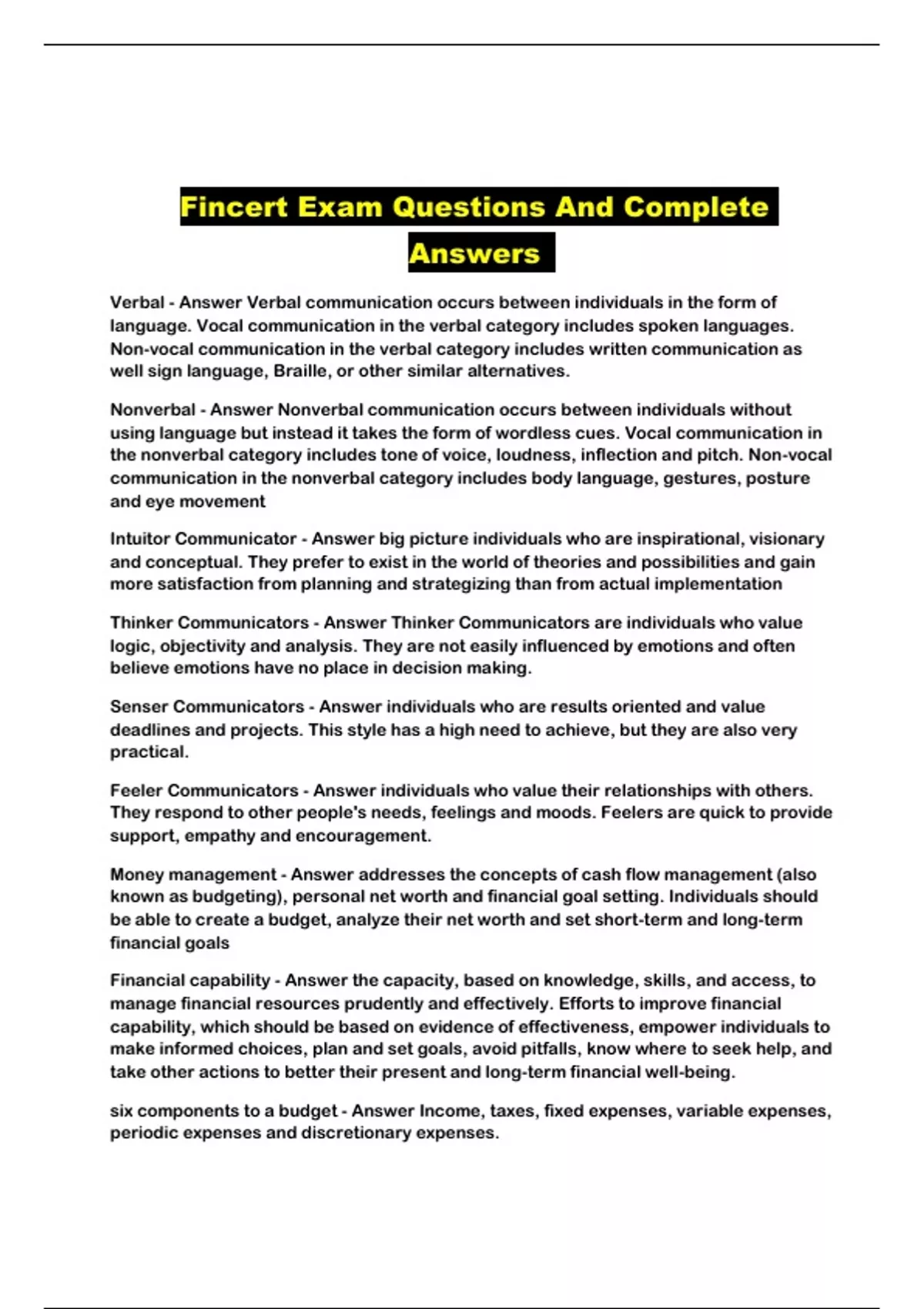 Fincert Exam Questions And Complete Answers

Verbal - Answer Verbal communication occurs between individuals in the form of language. Vocal communication in the verbal category includes spoken languages. Non-vocal communication in the verbal category includes written communication as well sign language, Braille, or other similar alternatives.

Nonverbal - Answer Nonverbal communication occurs between individuals without using language but instead it takes the form of wordless cues. Vocal communication in the nonverbal category includes tone of voice, loudness, inflection and pitch. Non-vocal communication in the nonverbal category includes body language, gestures, posture and eye movement

Intuitor Communicator - Answer big picture individuals who are inspirational, visionary and conceptual. They prefer to exist in the world of theories and possibilities and gain more satisfaction from planning and strategizing than from actual implementation

Thinker Communicators - Answer Thinker Communicators are individuals who value logic, objectivity and analysis. They are not easily influenced by emotions and often believe emotions have no place in decision making.

Senser Communicators - Answer individuals who are results oriented and value deadlines and projects. This style has a high need to achieve, but they are also very practical.

Feeler Communicators - Answer individuals who value their relationships with others. They respond to other people's needs, feelings and moods. Feelers are quick to provide support, empathy and encouragement.

Money management - Answer addresses the concepts of cash flow management (also known as budgeting), personal net worth and financial goal setting. Individuals should be able to create a budget, analyze their net worth and set short-term and long-term financial goals

Financial capability - Answer the capacity, based on knowledge, skills, and access, to manage financial resources prudently and effectively. Efforts to improve financial capability, which should be based on evidence of effectiveness, empower individuals to make informed choices, plan and set goals, avoid pitfalls, know where to seek help, and take other actions to better their present and long-term financial well-being.

six components to a budget - Answer Income, taxes, fixed expenses, variable expenses, periodic expenses and discretionary expenses.